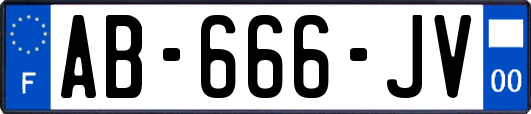 F
AB-666-JV
00